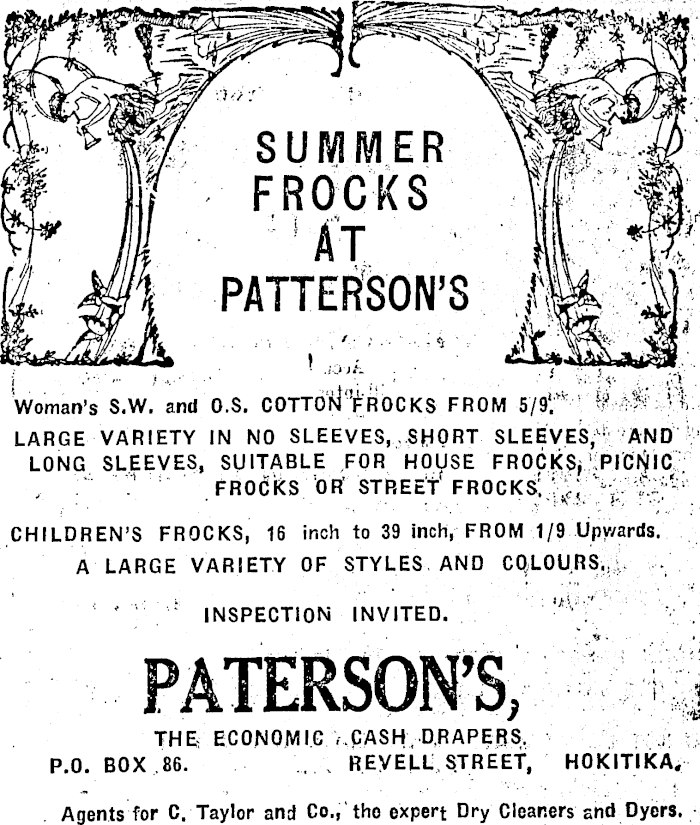 SUMMER FROCKS AT PATTERSON'S

Woman's S.W. and O.S. COTTON FROCKS FROM 5/9.

LARGE VARIETY IN NO SLEEVES, SHORT SLEEVES, AND LONG SLEEVES, SUITABLE FOR HOUSE FROCKS, PICNIC FROCKS OR STREET FROCKS.

CHILDREN'S FROCKS, 16 inch to 39 inch, FROM 1/9 Upwards.

A LARGE VARIETY OF STYLES AND COLOURS.

INSPECTION INVITED.

PATERSON'S,

THE ECONOMIC CASH DRAPERS.

P.O. BOX 86. REVELL STREET, HOKITIKA.

Agents for C. Taylor and Co., the expert Dry Cleaners and Dyers.